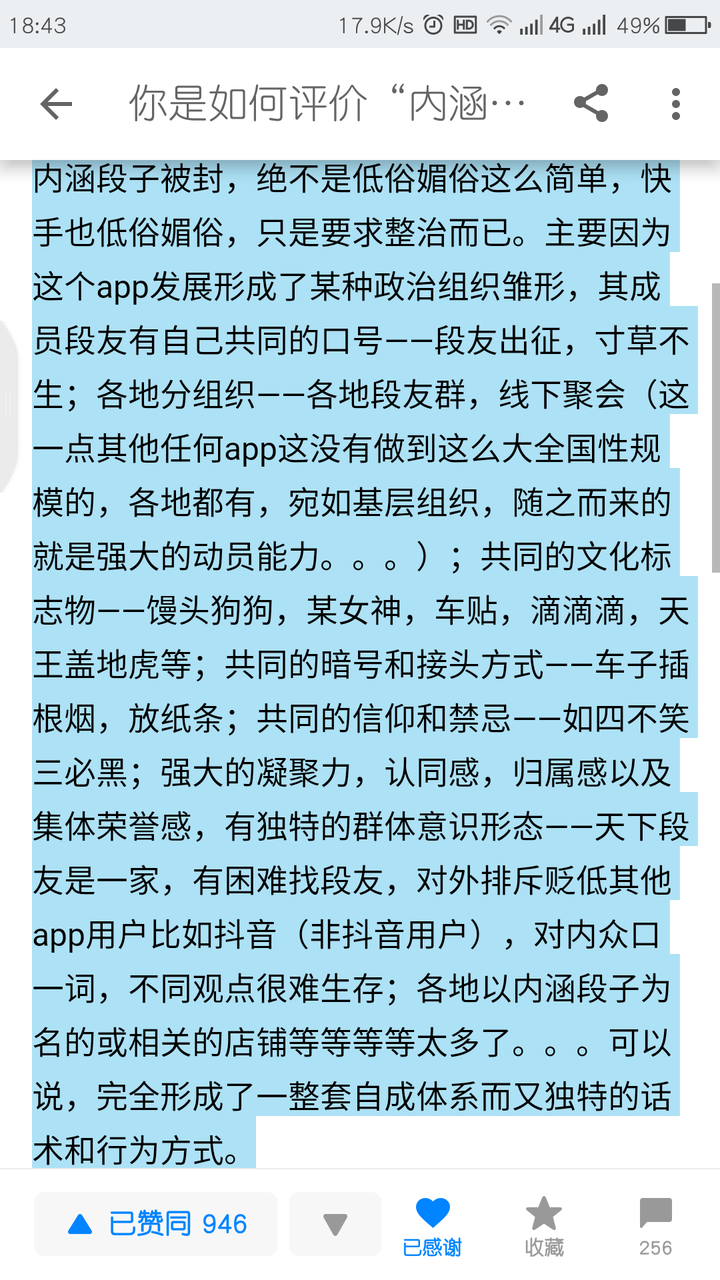 18:43 17.9K/s HD 4G 49%

你是如何评价“内涵…

内涵段子被封，绝不是低俗媚俗这么简单，快手也低俗媚俗，只是要求整治而已。主要因为这个app发展形成了某种政治组织雏形，其成员段友有自己共同的口号——段友出征，寸草不生；各地分组织——各地段友群，线下聚会（这一点其他任何app这没有做到这么大全国性规模的，各地都有，宛如基层组织，随之而来的就是强大的动员能力。。。）；共同的文化标志物——馒头狗狗，某女神，车贴，滴滴滴，天王盖地虎等；共同的暗号和接头方式——车子插根烟，放纸条；共同的信仰和禁忌——如四不笑三必黑；强大的凝聚力，认同感，归属感以及集体荣誉感，有独特的群体意识形态——天下段友是一家，有困难找段友，对外排斥贬低其他app用户比如抖音（非抖音用户），对内众口一词，不同观点很难生存；各地以内涵段子为名的或相关的店铺等等等等太多了。。。可以说，完全形成了一整套自成体系而又独特的话术和行为方式。

已赞同 946
已感谢
收藏
256